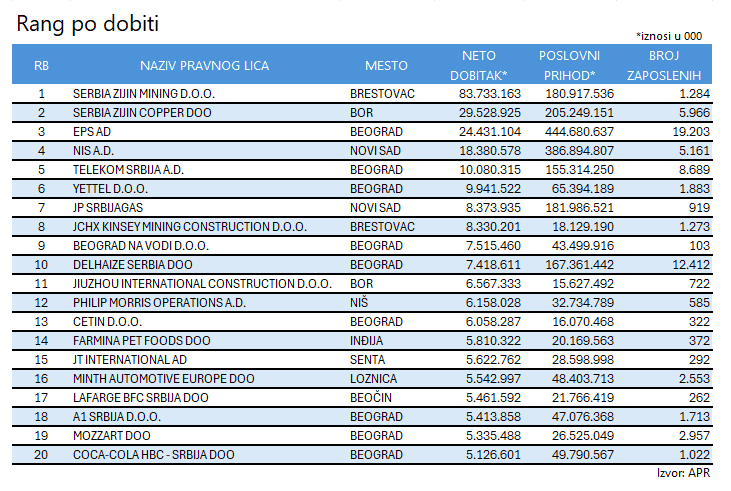 Rang po dobiti

*iznosi u 000

| RB | NAZIV PRAVNOG LICA | MESTO | NETO DOBITAK* | POSLOVNI PRIHOD* | BROJ ZAPOSLENIH |
|---|---|---|---|---|---|
| 1 | SERBIA ZIJIN MINING D.O.O. | BRESTOVAC | 83.733.163 | 180.917.536 | 1.284 |
| 2 | SERBIA ZIJIN COPPER DOO | BOR | 29.528.925 | 205.249.151 | 5.966 |
| 3 | EPS AD | BEOGRAD | 24.431.104 | 444.680.637 | 19.203 |
| 4 | NIS A.D. | NOVI SAD | 18.380.578 | 386.894.807 | 5.161 |
| 5 | TELEKOM SRBIJA A.D. | BEOGRAD | 10.080.315 | 155.314.250 | 8.689 |
| 6 | YETTEL D.O.O. | BEOGRAD | 9.941.522 | 65.394.189 | 1.883 |
| 7 | JP SRBIJAGAS | NOVI SAD | 8.373.935 | 181.986.521 | 919 |
| 8 | JCHX KINSEY MINING CONSTRUCTION D.O.O. | BRESTOVAC | 8.330.201 | 18.129.190 | 1.273 |
| 9 | BEOGRAD NA VODI D.O.O. | BEOGRAD | 7.515.460 | 43.499.916 | 103 |
| 10 | DELHAIZE SERBIA DOO | BEOGRAD | 7.418.611 | 167.361.442 | 12.412 |
| 11 | JIUZHOU INTERNATIONAL CONSTRUCTION D.O.O. | BOR | 6.567.333 | 15.627.492 | 722 |
| 12 | PHILIP MORRIS OPERATIONS A.D. | NIŠ | 6.158.028 | 32.734.789 | 585 |
| 13 | CETIN D.O.O. | BEOGRAD | 6.058.287 | 16.070.468 | 322 |
| 14 | FARMINA PET FOODS DOO | INĐIJA | 5.810.322 | 20.169.563 | 372 |
| 15 | JT INTERNATIONAL AD | SENTA | 5.622.762 | 28.598.998 | 292 |
| 16 | MINTH AUTOMOTIVE EUROPE DOO | LOZNICA | 5.542.997 | 48.403.713 | 2.553 |
| 17 | LAFARGE BFC SRBIJA DOO | BEOČIN | 5.461.592 | 21.766.419 | 262 |
| 18 | A1 SRBIJA D.O.O. | BEOGRAD | 5.413.858 | 47.076.368 | 1.713 |
| 19 | MOZZART DOO | BEOGRAD | 5.335.488 | 26.525.049 | 2.957 |
| 20 | COCA-COLA HBC - SRBIJA DOO | BEOGRAD | 5.126.601 | 49.790.567 | 1.022 |

Izvor: APR